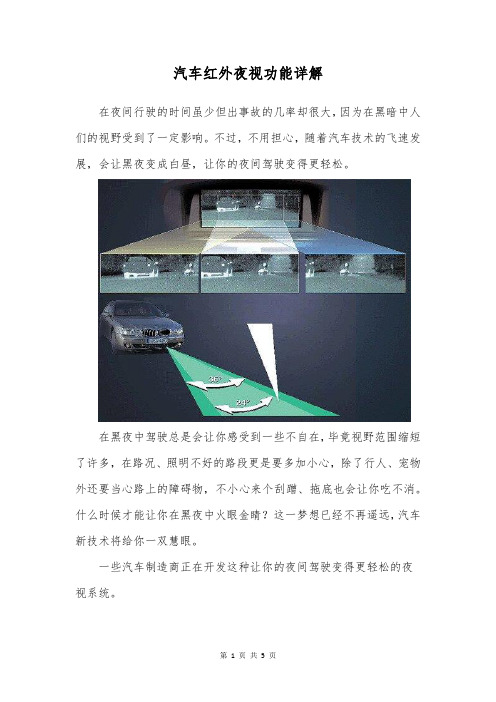 汽车红外夜视功能详解

在夜间行驶的时间虽少但出事故的几率却很大，因为在黑暗中人们的视野受到了一定影响。不过，不用担心，随着汽车技术的飞速发展，会让黑夜变成白昼，让你的夜间驾驶变得更轻松。

36°

24°

在黑夜中驾驶总是会让你感受到一些不自在，毕竟视野范围缩短了许多，在路况、照明不好的路段更是要多加小心，除了行人、宠物外还要当心路上的障碍物，不小心来个刮蹭、拖底也会让你吃不消。什么时候才能让你在黑夜中火眼金睛？这一梦想已经不再遥远，汽车新技术将给你一双慧眼。

一些汽车制造商正在开发这种让你的夜间驾驶变得更轻松的夜视系统。

第 1 页 共 5 页